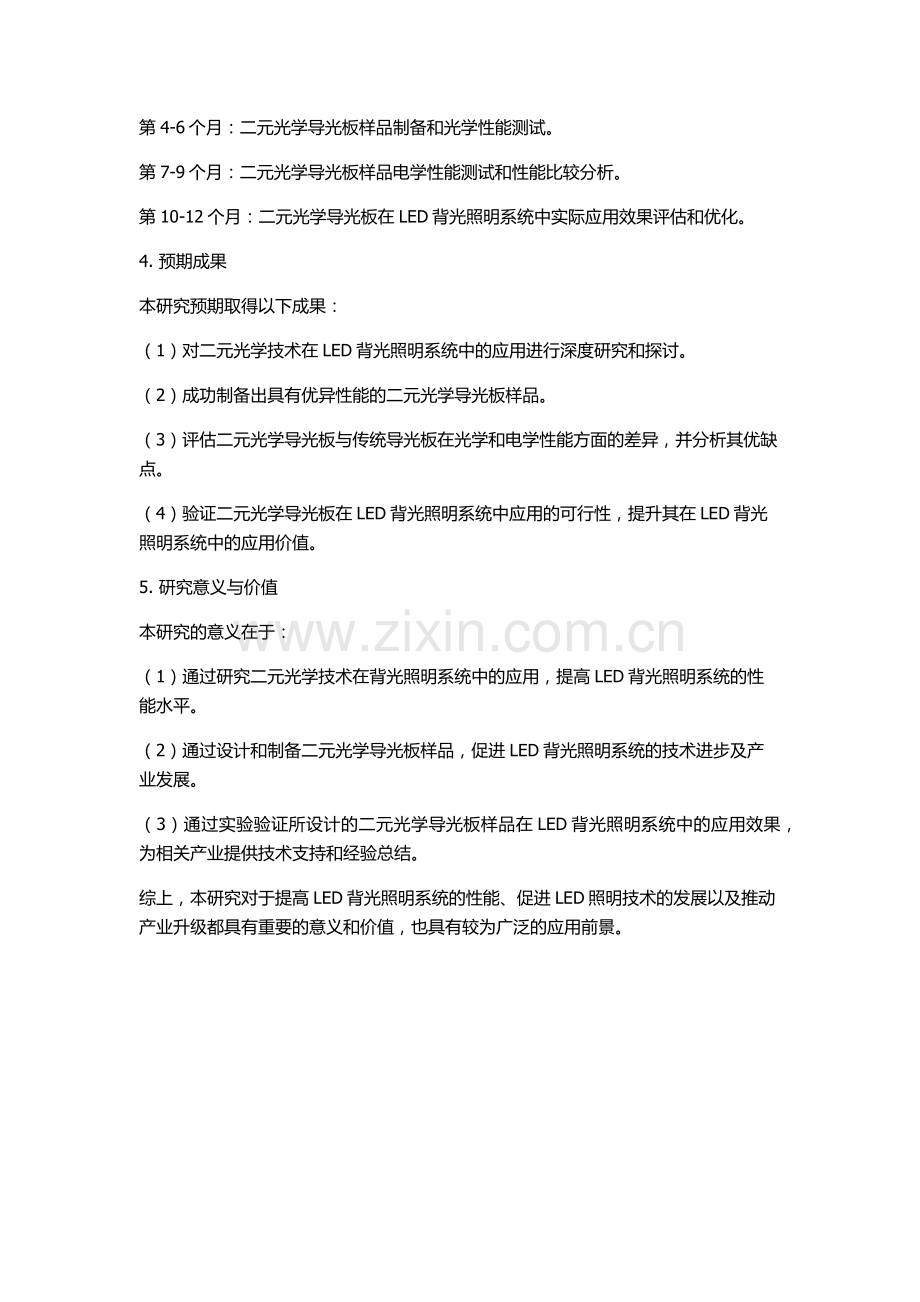 第 4-6 个月：二元光学导光板样品制备和光学性能测试。

第 7-9 个月：二元光学导光板样品电学性能测试和性能比较分析。

第 10-12 个月：二元光学导光板在 LED 背光照明系统中实际应用效果评估和优化。

4. 预期成果

本研究预期取得以下成果：

（1）对二元光学技术在 LED 背光照明系统中的应用进行深度研究和探讨。

（2）成功制备出具有优异性能的二元光学导光板样品。

（3）评估二元光学导光板与传统导光板在光学和电学性能方面的差异，并分析其优缺点。

（4）验证二元光学导光板在 LED 背光照明系统中应用的可行性，提升其在 LED 背光照明系统中的应用价值。

5. 研究意义与价值

本研究的意义在于：

www.zixin.com.cn

（1）通过研究二元光学技术在背光照明系统中的应用，提高 LED 背光照明系统的性能水平。

（2）通过设计和制备二元光学导光板样品，促进 LED 背光照明系统的技术进步及产业发展。

（3）通过实验验证所设计的二元光学导光板样品在 LED 背光照明系统中的应用效果，为相关产业提供技术支持和经验总结。

综上，本研究对于提高 LED 背光照明系统的性能、促进 LED 照明技术的发展以及推动产业升级都具有重要的意义和价值，也具有较为广泛的应用前景。